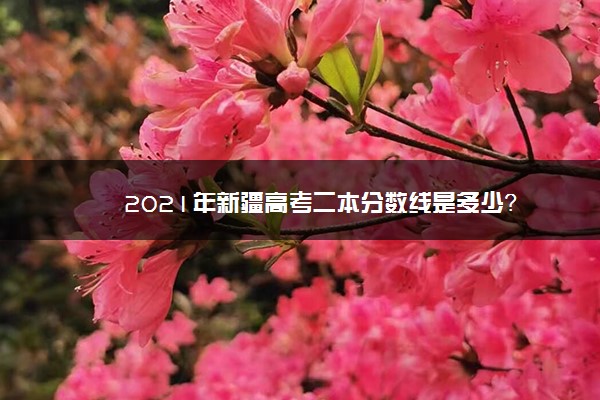 2021年新疆高考二本分数线是多少?